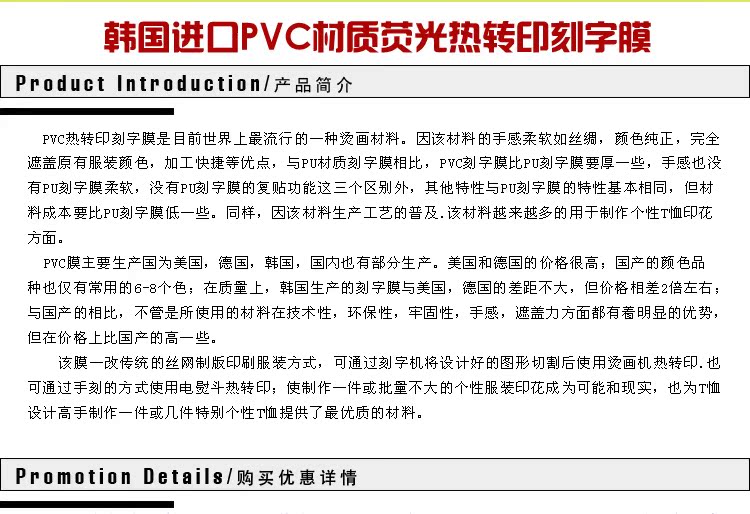 韩国进口PVC材质荧光热转印刻字膜

Product Introduction/产品简介

PVC热转印刻字膜是目前世界上最流行的一种烫画材料。因该材料的手感柔软如丝绸，颜色纯正，完全遮盖原有服装颜色，加工快捷等优点，与PU材质刻字膜相比，PVC刻字膜比PU刻字膜要厚一些，手感也没有PU刻字膜柔软，没有PU刻字膜的复贴功能这三个区别外，其他特性与PU刻字膜的特性基本相同，但材料成本要比PU刻字膜低一些。同样，因该材料生产工艺的普及.该材料越来越多的用于制作个性T恤印花方面。

PVC膜主要生产国为美国，德国，韩国，国内也有部分生产。美国和德国的价格很高；国产的颜色品种也仅有常用的6-8个色；在质量上，韩国生产的刻字膜与美国，德国的差距不大，但价格相差2倍左右；与国产的相比，不管是所使用的材料在技术性，环保性，牢固性，手感，遮盖力方面都有着明显的优势，但在价格上比国产的高一些。

该膜一改传统的丝网制版印刷服装方式，可通过刻字机将设计好的图形切割后使用烫画机热转印.也可通过手刻的方式使用电熨斗热转印；使制作一件或批量不大的个性服装印花成为可能和现实，也为T恤设计高手制作一件或几件特别个性T恤提供了最优质的材料。

Promotion Details/购买优惠详情